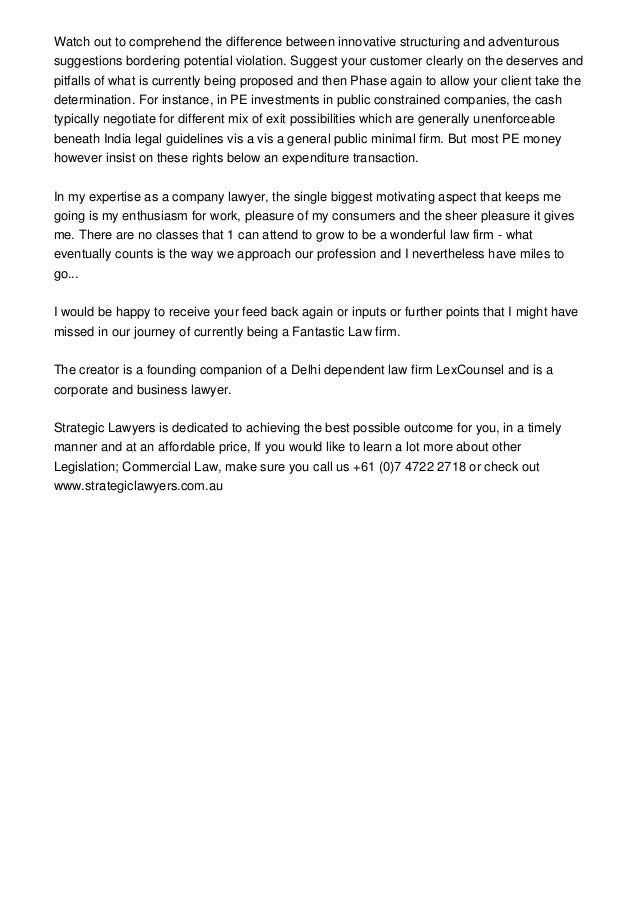 Watch out to comprehend the difference between innovative structuring and adventurous suggestions bordering potential violation. Suggest your customer clearly on the deserves and pitfalls of what is currently being proposed and then Phase again to allow your client take the determination. For instance, in PE investments in public constrained companies, the cash typically negotiate for different mix of exit possibilities which are generally unenforceable beneath India legal guidelines vis a vis a general public minimal firm. But most PE money however insist on these rights below an expenditure transaction.

In my expertise as a company lawyer, the single biggest motivating aspect that keeps me going is my enthusiasm for work, pleasure of my consumers and the sheer pleasure it gives me. There are no classes that 1 can attend to grow to be a wonderful law firm - what eventually counts is the way we approach our profession and I nevertheless have miles to go...

I would be happy to receive your feed back again or inputs or further points that I might have missed in our journey of currently being a Fantastic Law firm.

The creator is a founding companion of a Delhi dependent law firm LexCounsel and is a corporate and business lawyer.

Strategic Lawyers is dedicated to achieving the best possible outcome for you, in a timely manner and at an affordable price, If you would like to learn a lot more about other Legislation; Commercial Law, make sure you call us +61 (0)7 4722 2718 or check out www.strategiclawyers.com.au